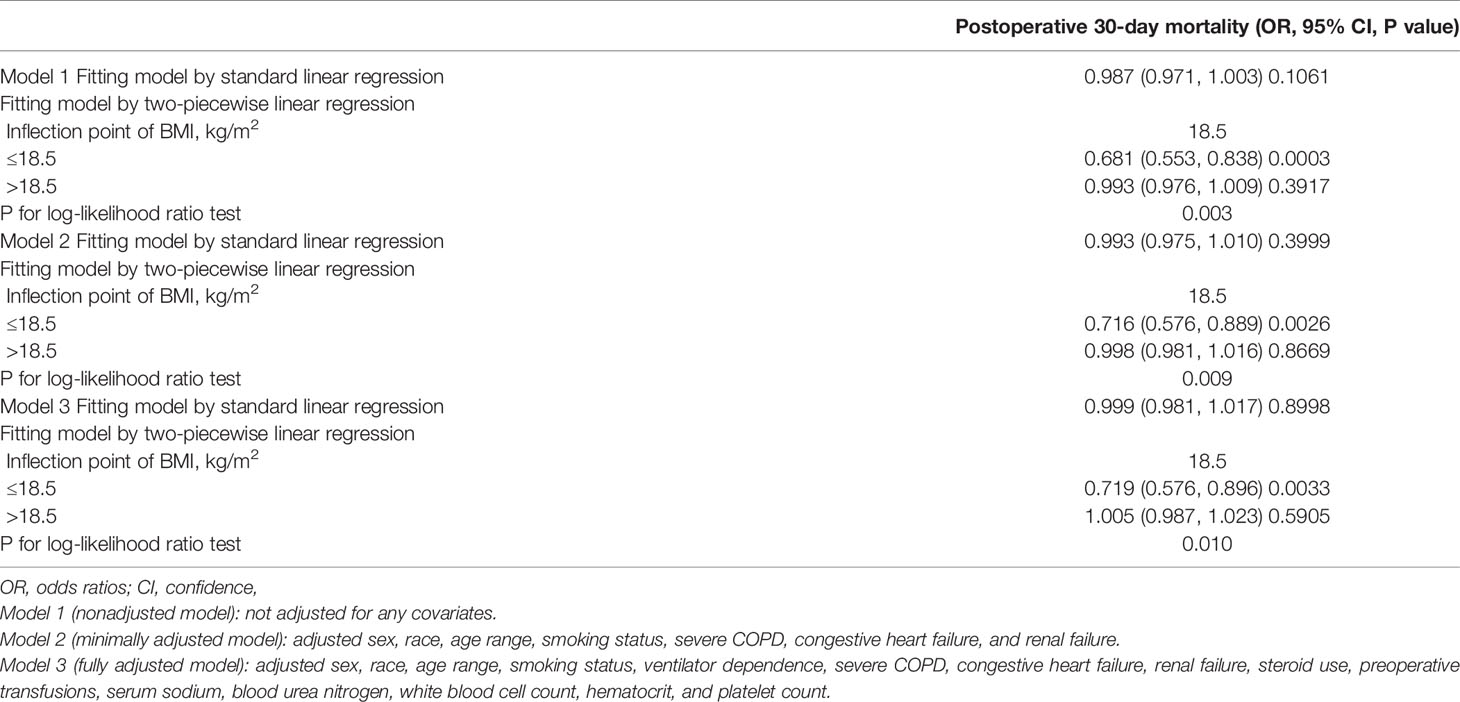 | | Postoperative 30-day mortality (OR, 95% CI, P value) |
|---|---|
| Model 1 Fitting model by standard linear regression | 0.987 (0.971, 1.003) 0.1061 |
| Fitting model by two-piecewise linear regression | |
| Inflection point of BMI, kg/m$^2$ | 18.5 |
| ≤18.5 | 0.681 (0.553, 0.838) 0.0003 |
| >18.5 | 0.993 (0.976, 1.009) 0.3917 |
| P for log-likelihood ratio test | 0.003 |
| Model 2 Fitting model by standard linear regression | 0.993 (0.975, 1.010) 0.3999 |
| Fitting model by two-piecewise linear regression | |
| Inflection point of BMI, kg/m$^2$ | 18.5 |
| ≤18.5 | 0.716 (0.576, 0.889) 0.0026 |
| >18.5 | 0.998 (0.981, 1.016) 0.8669 |
| P for log-likelihood ratio test | 0.009 |
| Model 3 Fitting model by standard linear regression | 0.999 (0.981, 1.017) 0.8998 |
| Fitting model by two-piecewise linear regression | |
| Inflection point of BMI, kg/m$^2$ | 18.5 |
| ≤18.5 | 0.719 (0.576, 0.896) 0.0033 |
| >18.5 | 1.005 (0.987, 1.023) 0.5905 |
| P for log-likelihood ratio test | 0.010 |

OR, odds ratios; CI, confidence,
Model 1 (nonadjusted model): not adjusted for any covariates.
Model 2 (minimally adjusted model): adjusted sex, race, age range, smoking status, severe COPD, congestive heart failure, and renal failure.
Model 3 (fully adjusted model): adjusted sex, race, age range, smoking status, ventilator dependence, severe COPD, congestive heart failure, renal failure, steroid use, preoperative transfusions, serum sodium, blood urea nitrogen, white blood cell count, hematocrit, and platelet count.